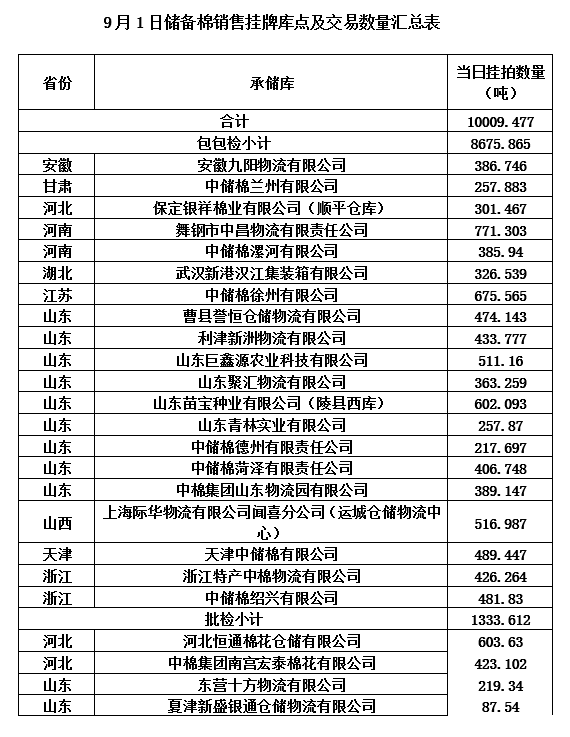 9月1日储备棉销售挂牌库点及交易数量汇总表

| 省份 | 承储库 | 当日挂拍数量（吨） |
|---|---|---|
| 合计 | | 10009.477 |
| 包包检小计 | | 8675.865 |
| 安徽 | 安徽九阳物流有限公司 | 386.746 |
| 甘肃 | 中储棉兰州有限公司 | 257.883 |
| 河北 | 保定银祥棉业有限公司（顺平仓库） | 301.467 |
| 河南 | 舞钢市中昌物流有限责任公司 | 771.303 |
| 河南 | 中储棉漯河有限公司 | 385.94 |
| 湖北 | 武汉新港汉江集装箱有限公司 | 326.539 |
| 江苏 | 中储棉徐州有限公司 | 675.565 |
| 山东 | 曹县誉恒仓储物流有限公司 | 474.143 |
| 山东 | 利津新洲物流有限公司 | 433.777 |
| 山东 | 山东巨鑫源农业科技有限公司 | 511.16 |
| 山东 | 山东聚汇物流有限公司 | 363.259 |
| 山东 | 山东苗宝种业有限公司（陵县西库） | 602.093 |
| 山东 | 山东青林实业有限公司 | 257.87 |
| 山东 | 中储棉德州有限责任公司 | 217.697 |
| 山东 | 中储棉菏泽有限责任公司 | 406.748 |
| 山东 | 中棉集团山东物流园有限公司 | 389.147 |
| 山西 | 上海际华物流有限公司闻喜分公司（运城仓储物流中心） | 516.987 |
| 天津 | 天津中储棉有限公司 | 489.447 |
| 浙江 | 浙江特产中棉物流有限公司 | 426.264 |
| 浙江 | 中储棉绍兴有限公司 | 481.83 |
| 批检小计 | | 1333.612 |
| 河北 | 河北恒通棉花仓储有限公司 | 603.63 |
| 河北 | 中棉集团南宫宏泰棉花有限公司 | 423.102 |
| 山东 | 东营十方物流有限公司 | 219.34 |
| 山东 | 夏津新盛银通仓储物流有限公司 | 87.54 |